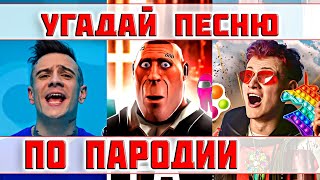 УГАДАЙ ПЕСНЮ

ПО ПАРОДИИ